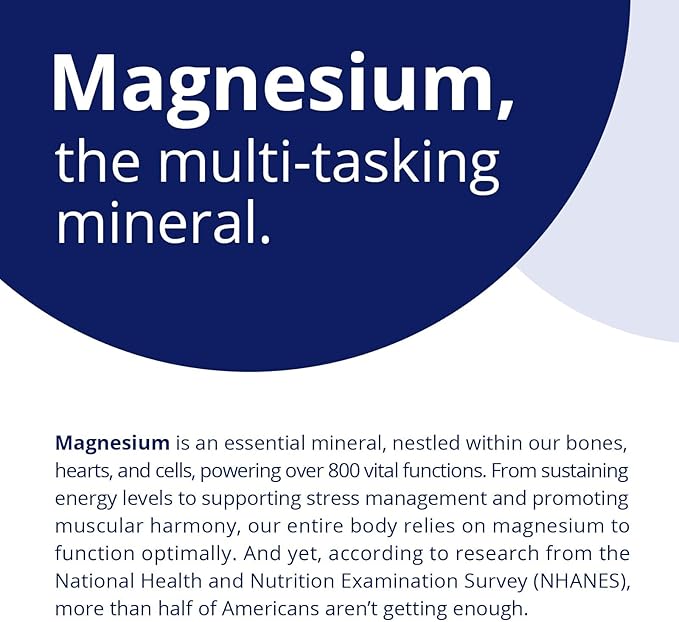 Magnesium,
the multi-tasking mineral.

Magnesium is an essential mineral, nestled within our bones, hearts, and cells, powering over 800 vital functions. From sustaining energy levels to supporting stress management and promoting muscular harmony, our entire body relies on magnesium to function optimally. And yet, according to research from the National Health and Nutrition Examination Survey (NHANES), more than half of Americans aren't getting enough.